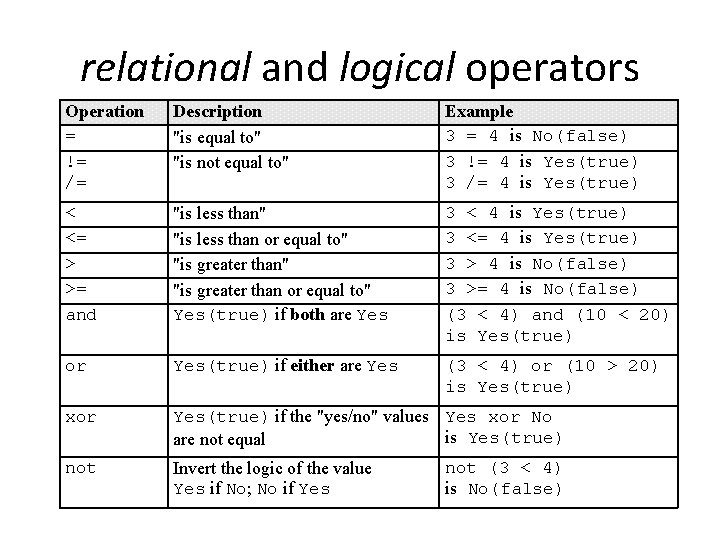 relational and logical operators

| Operation | Description | Example |
|---|---|---|
| = | "is equal to" | 3 = 4 is No(false) |
| != /= | "is not equal to" | 3 != 4 is Yes(true) 3 /= 4 is Yes(true) |
| < | "is less than" | 3 < 4 is Yes(true) |
| <= | "is less than or equal to" | 3 <= 4 is Yes(true) |
| > | "is greater than" | 3 > 4 is No(false) |
| >= | "is greater than or equal to" | 3 >= 4 is No(false) |
| and | Yes(true) if both are Yes | (3 < 4) and (10 < 20) is Yes(true) |
| or | Yes(true) if either are Yes | (3 < 4) or (10 > 20) is Yes(true) |
| xor | Yes(true) if the "yes/no" values are not equal | Yes xor No is Yes(true) |
| not | Invert the logic of the value Yes if No; No if Yes | not (3 < 4) is No(false) |